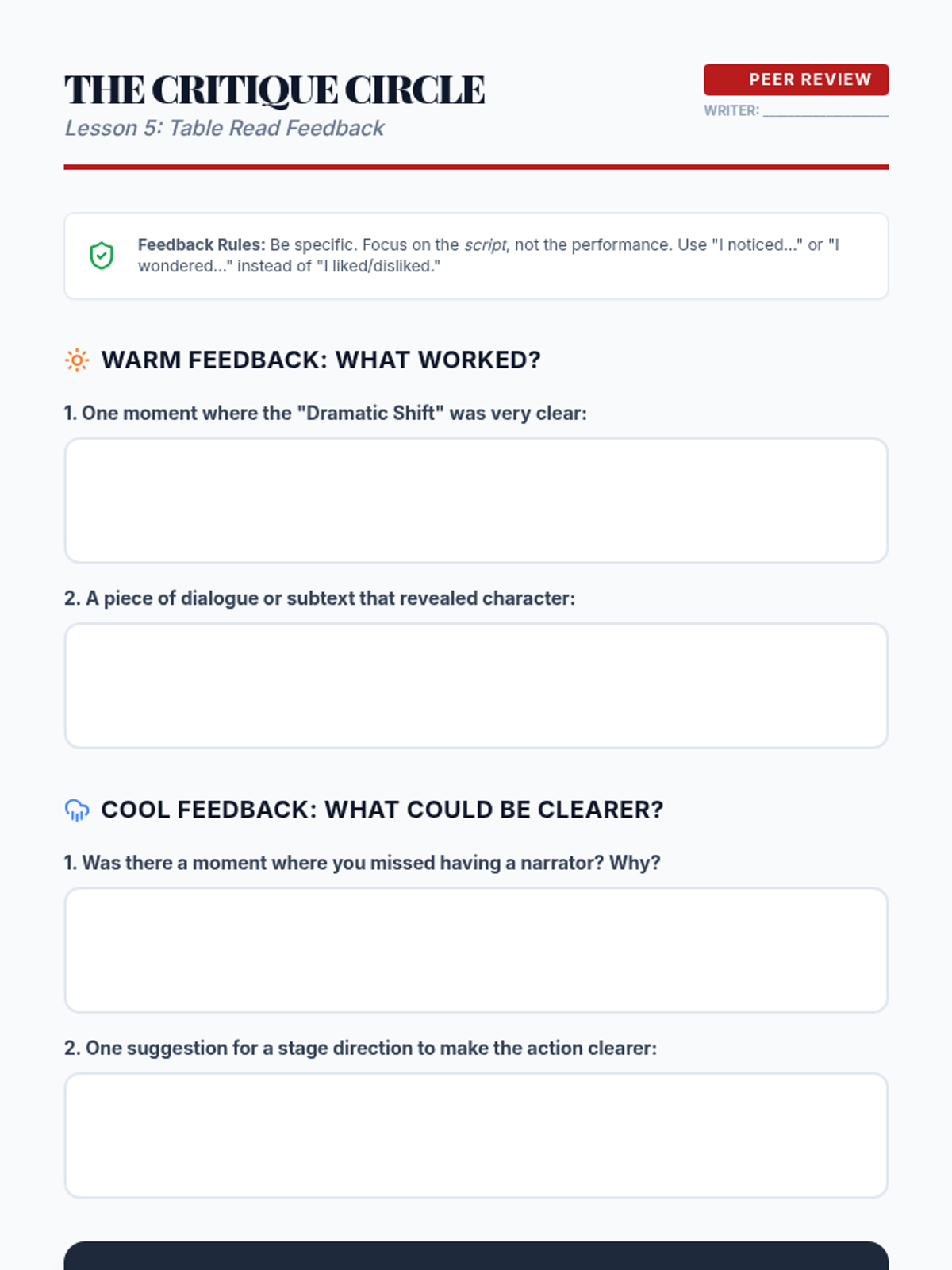 THE CRITIQUE CIRCLE
Lesson 5: Table Read Feedback

PEER REVIEW
WRITER: ________________

Feedback Rules: Be specific. Focus on the script, not the performance. Use "I noticed..." or "I wondered..." instead of "I liked/disliked."

WARM FEEDBACK: WHAT WORKED?

1. One moment where the "Dramatic Shift" was very clear:

2. A piece of dialogue or subtext that revealed character:

COOL FEEDBACK: WHAT COULD BE CLEARER?

1. Was there a moment where you missed having a narrator? Why?

2. One suggestion for a stage direction to make the action clearer: